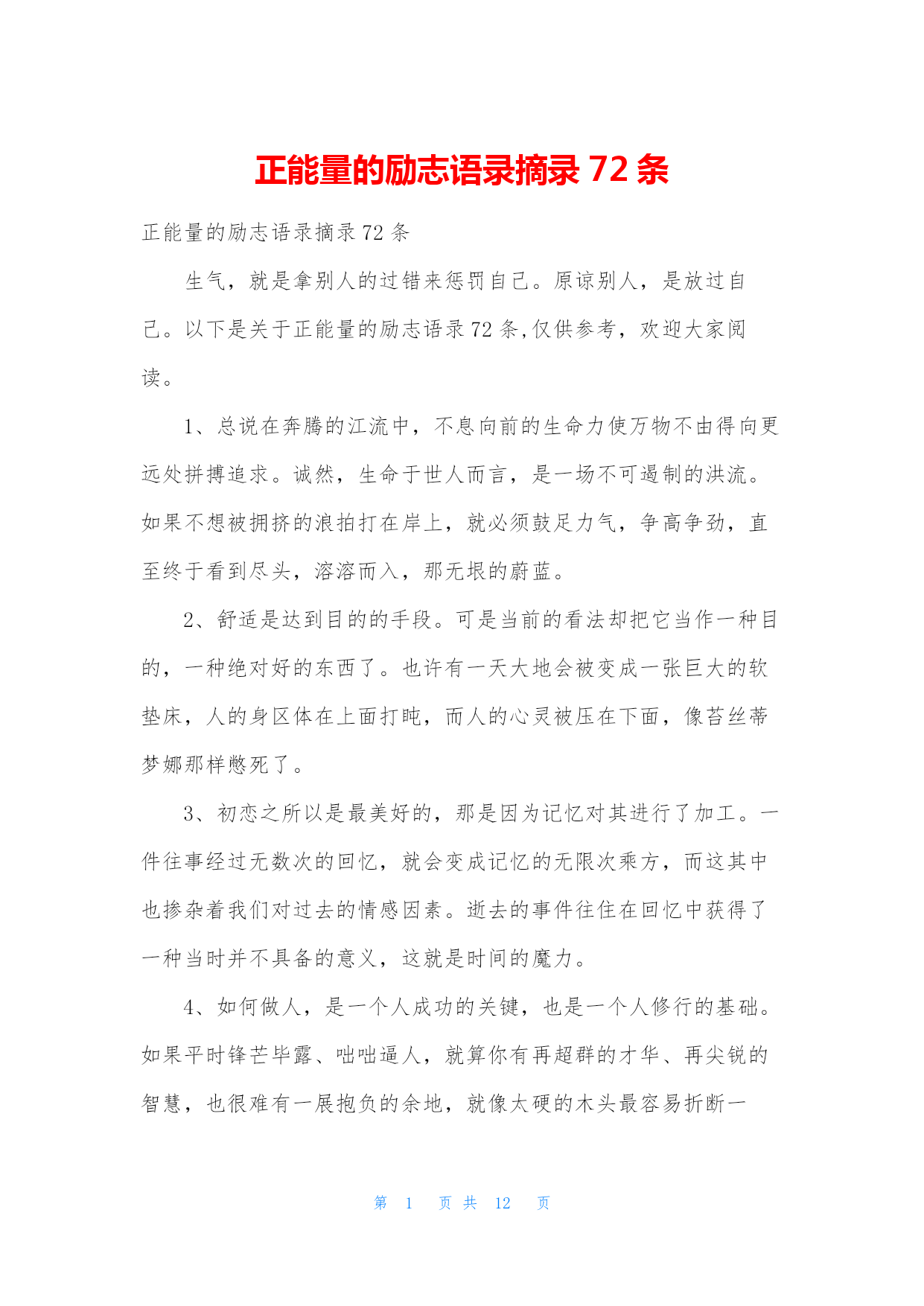 正能量的励志语录摘录 72 条

正能量的励志语录摘录 72 条

生气，就是拿别人的过错来惩罚自己。原谅别人，是放过自己。以下是关于正能量的励志语录 72 条,仅供参考，欢迎大家阅读。

1、总说在奔腾的江流中，不息向前的生命力使万物不由得向更远处拼搏追求。诚然，生命于世人而言，是一场不可遏制的洪流。如果不想被拥挤的浪拍打在岸上，就必须鼓足力气，争高争劲，直至终于看到尽头，溶溶而入，那无垠的蔚蓝。

2、舒适是达到目的的手段。可是当前的看法却把它当作一种目的，一种绝对好的东西了。也许有一天大地会被变成一张巨大的软垫床，人的身区体在上面打盹，而人的心灵被压在下面，像苔丝蒂梦娜那样憋死了。

3、初恋之所以是最美好的，那是因为记忆对其进行了加工。一件往事经过无数次的回忆，就会变成记忆的无限次乘方，而这其中也掺杂着我们对过去的情感因素。逝去的事件往往在回忆中获得了一种当时并不具备的意义，这就是时间的魔力。

4、如何做人，是一个人成功的关键，也是一个人修行的基础。如果平时锋芒毕露、咄咄逼人，就算你有再超群的才华、再尖锐的智慧，也很难有一展抱负的余地，就像太硬的木头最容易折断一

第 1 页 共 12 页